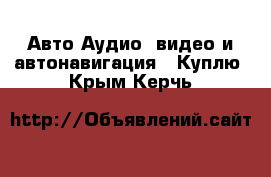 Авто Аудио видео и автонавигация Куплю Крым Керчь

http://Объявлений.сайт